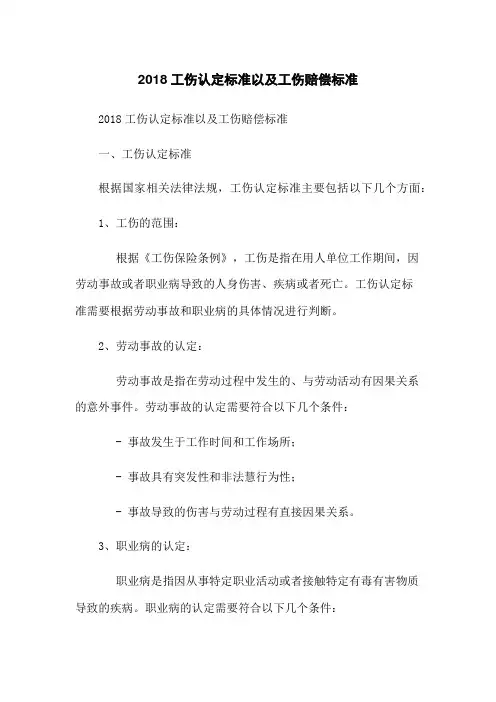 2018 工伤认定标准以及工伤赔偿标准

2018 工伤认定标准以及工伤赔偿标准

一、工伤认定标准

根据国家相关法律法规，工伤认定标准主要包括以下几个方面：

1、工伤的范围：

根据《工伤保险条例》，工伤是指在用人单位工作期间，因劳动事故或者职业病导致的人身伤害、疾病或者死亡。工伤认定标准需要根据劳动事故和职业病的具体情况进行判断。

2、劳动事故的认定：

劳动事故是指在劳动过程中发生的、与劳动活动有因果关系的意外事件。劳动事故的认定需要符合以下几个条件：

- 事故发生于工作时间和工作场所；

- 事故具有突发性和非法慧行为性；

- 事故导致的伤害与劳动过程有直接因果关系。

3、职业病的认定：

职业病是指因从事特定职业活动或者接触特定有毒有害物质导致的疾病。职业病的认定需要符合以下几个条件：